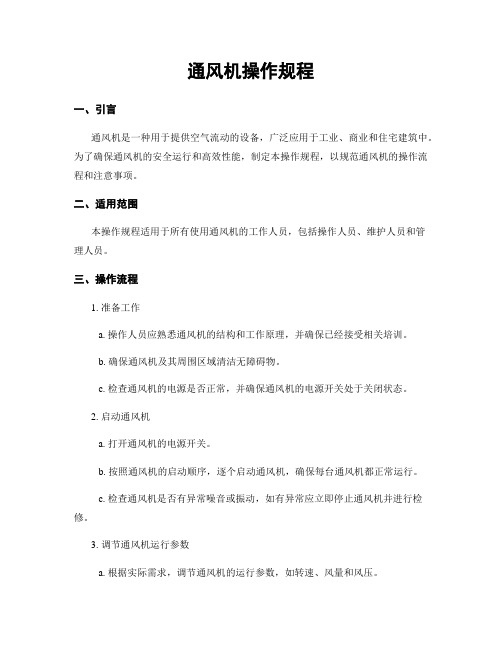 通风机操作规程

一、引言

通风机是一种用于提供空气流动的设备，广泛应用于工业、商业和住宅建筑中。为了确保通风机的安全运行和高效性能，制定本操作规程，以规范通风机的操作流程和注意事项。

二、适用范围

本操作规程适用于所有使用通风机的工作人员，包括操作人员、维护人员和管理人员。

三、操作流程

1. 准备工作

a. 操作人员应熟悉通风机的结构和工作原理，并确保已经接受相关培训。

b. 确保通风机及其周围区域清洁无障碍物。

c. 检查通风机的电源是否正常，并确保通风机的电源开关处于关闭状态。

2. 启动通风机

a. 打开通风机的电源开关。

b. 按照通风机的启动顺序，逐个启动通风机，确保每台通风机都正常运行。

c. 检查通风机是否有异常噪音或振动，如有异常应立即停止通风机并进行检修。

3. 调节通风机运行参数

a. 根据实际需求，调节通风机的运行参数，如转速、风量和风压。